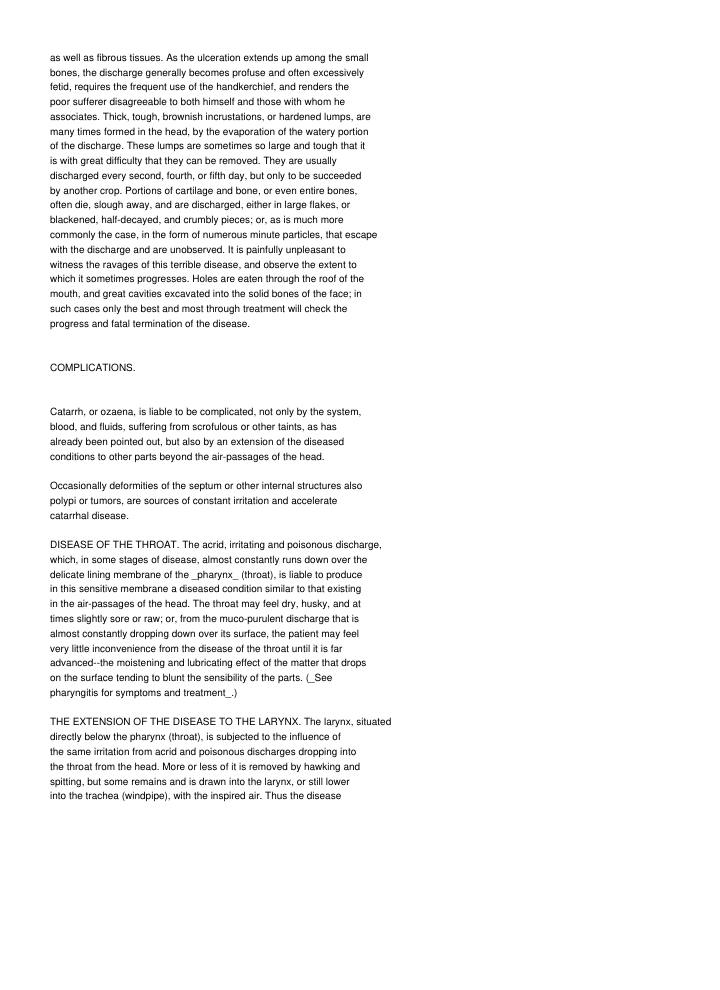 as well as fibrous tissues. As the ulceration extends up among the small bones, the discharge generally becomes profuse and often excessively fetid, requires the frequent use of the handkerchief, and renders the poor sufferer disagreeable to both himself and those with whom he associates. Thick, tough, brownish incrustations, or hardened lumps, are many times formed in the head, by the evaporation of the watery portion of the discharge. These lumps are sometimes so large and tough that it is with great difficulty that they can be removed. They are usually discharged every second, fourth, or fifth day, but only to be succeeded by another crop. Portions of cartilage and bone, or even entire bones, often die, slough away, and are discharged, either in large flakes, or blackened, half-decayed, and crumbly pieces; or, as is much more commonly the case, in the form of numerous minute particles, that escape with the discharge and are unobserved. It is painfully unpleasant to witness the ravages of this terrible disease, and observe the extent to which it sometimes progresses. Holes are eaten through the roof of the mouth, and great cavities excavated into the solid bones of the face; in such cases only the best and most through treatment will check the progress and fatal termination of the disease.

COMPLICATIONS.

Catarrh, or ozaena, is liable to be complicated, not only by the system, blood, and fluids, suffering from scrofulous or other taints, as has already been pointed out, but also by an extension of the diseased conditions to other parts beyond the air-passages of the head.

Occasionally deformities of the septum or other internal structures also polypi or tumors, are sources of constant irritation and accelerate catarrhal disease.

DISEASE OF THE THROAT. The acrid, irritating and poisonous discharge, which, in some stages of disease, almost constantly runs down over the delicate lining membrane of the _pharynx_ (throat), is liable to produce in this sensitive membrane a diseased condition similar to that existing in the air-passages of the head. The throat may feel dry, husky, and at times slightly sore or raw; or, from the muco-purulent discharge that is almost constantly dropping down over its surface, the patient may feel very little inconvenience from the disease of the throat until it is far advanced--the moistening and lubricating effect of the matter that drops on the surface tending to blunt the sensibility of the parts. (_See pharyngitis for symptoms and treatment_.)

THE EXTENSION OF THE DISEASE TO THE LARYNX. The larynx, situated directly below the pharynx (throat), is subjected to the influence of the same irritation from acrid and poisonous discharges dropping into the throat from the head. More or less of it is removed by hawking and spitting, but some remains and is drawn into the larynx, or still lower into the trachea (windpipe), with the inspired air. Thus the disease